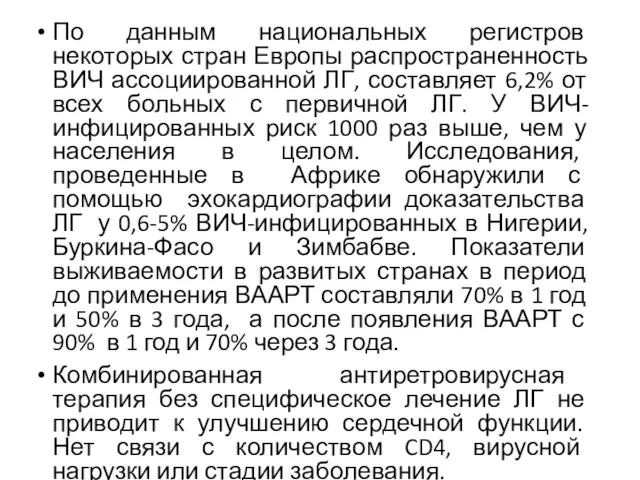 • По данным национальных регистров некоторых стран Европы распространенность ВИЧ ассоциированной ЛГ, составляет 6,2% от всех больных с первичной ЛГ. У ВИЧ-инфицированных риск 1000 раз выше, чем у населения в целом. Исследования, проведенные в Африке обнаружили с помощью эхокардиографии доказательства ЛГ у 0,6-5% ВИЧ-инфицированных в Нигерии, Буркина-Фасо и Зимбабве. Показатели выживаемости в развитых странах в период до применения ВААРТ составляли 70% в 1 год и 50% в 3 года, а после появления ВААРТ с 90% в 1 год и 70% через 3 года.

• Комбинированная антиретровирусная терапия без специфическое лечение ЛГ не приводит к улучшению сердечной функции. Нет связи с количеством CD4, вирусной нагрузки или стадии заболевания.